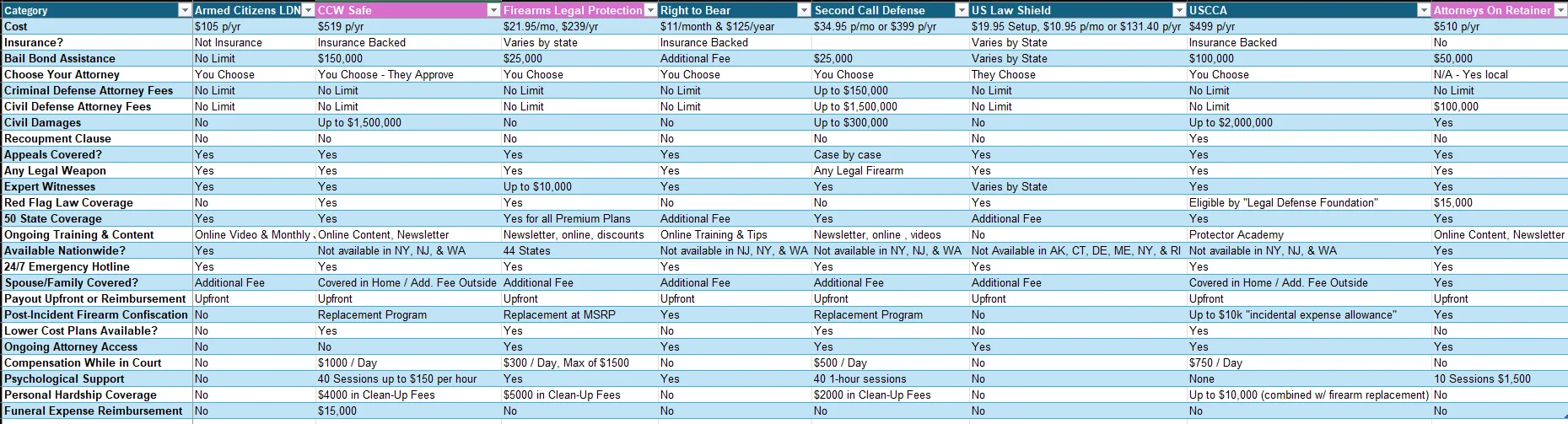 | Category | Armed Citizens LDN | CCW Safe | Firearms Legal Protection | Right to Bear | Second Call Defense | US Law Shield | USCCA | Attorneys On Retainer |
|---|---|---|---|---|---|---|---|---|
| Cost | $105 p/yr | $519 p/yr | $21.95/mo, $239/yr | $11/month & $125/year | $34.95 p/mo or $399 p/yr | $19.95 Setup, $10.95 p/mo or $131.40 p/yr | $499 p/yr | $510 p/yr |
| Insurance? | Not Insurance | Insurance Backed | Varies by state | Insurance Backed | | Varies by State | Insurance Backed | No |
| Bail Bond Assistance | No Limit | $150,000 | $25,000 | Additional Fee | $25,000 | Varies by State | $100,000 | $50,000 |
| Choose Your Attorney | You Choose | You Choose - They Approve | You Choose | You Choose | You Choose | They Choose | You Choose | N/A - Yes local |
| Criminal Defense Attorney Fees | No Limit | No Limit | No Limit | No Limit | Up to $150,000 | No Limit | No Limit | No Limit |
| Civil Defense Attorney Fees | No Limit | No Limit | No Limit | No Limit | Up to $1,500,000 | No Limit | No Limit | $100,000 |
| Civil Damages | No | Up to $1,500,000 | No | No | Up to $300,000 | No | Up to $2,000,000 | Yes |
| Recoupment Clause | No | No | No | No | No | No | Yes | No |
| Appeals Covered? | Yes | Yes | Yes | Yes | Case by case | Yes | Yes | Yes |
| Any Legal Weapon | Yes | Yes | Yes | Yes | Any Legal Firearm | Yes | Yes | Yes |
| Expert Witnesses | Yes | Yes | Up to $10,000 | Yes | Yes | Varies by State | Yes | Yes |
| Red Flag Law Coverage | No | Yes | Yes | No | No | Yes | Eligible by "Legal Defense Foundation" | $15,000 |
| 50 State Coverage | Yes | Yes | Yes for all Premium Plans | Additional Fee | Yes | Additional Fee | Yes | Yes |
| Ongoing Training & Content | Online Video & Monthly | Online Content, Newsletter | Newsletter, online, discounts | Online Training & Tips | Newsletter, online , videos | No | Protector Academy | Online Content, Newsletter |
| Available Nationwide? | Yes | Not available in NY, NJ, & WA | 44 States | Not available in NJ, NY, & WA | Not available in NY, NJ, & WA | Not Available in AK, CT, DE, ME, NY, & RI | Not available in NY, NJ, & WA | Yes |
| 24/7 Emergency Hotline | Yes | Yes | Yes | Yes | Yes | Yes | Yes | Yes |
| Spouse/Family Covered? | Additional Fee | Covered in Home / Add. Fee Outside | Additional Fee | Additional Fee | Additional Fee | Additional Fee | Covered in Home / Add. Fee Outside | Yes |
| Payout Upfront or Reimbursement | Upfront | Upfront | Upfront | Upfront | Upfront | Upfront | Upfront | Upfront |
| Post-Incident Firearm Confiscation | No | Replacement Program | Replacement at MSRP | Yes | Replacement Program | No | Up to $10k "incidental expense allowance" | Yes |
| Lower Cost Plans Available? | No | Yes | Yes | No | Yes | No | Yes | No |
| Ongoing Attorney Access | No | No | Yes | Yes | Yes | Yes | Yes | Yes |
| Compensation While in Court | No | $1000 / Day | $300 / Day, Max of $1500 | No | $500 / Day | No | $750 / Day | No |
| Psychological Support | No | 40 Sessions up to $150 per hour | Yes | Yes | 40 1-hour sessions | No | None | 10 Sessions $1,500 |
| Personal Hardship Coverage | No | $4000 in Clean-Up Fees | $5000 in Clean-Up Fees | No | $2000 in Clean-Up Fees | No | Up to $10,000 (combined w/ firearm replacement) | No |
| Funeral Expense Reimbursement | No | $15,000 | No | No | No | No | No | No |